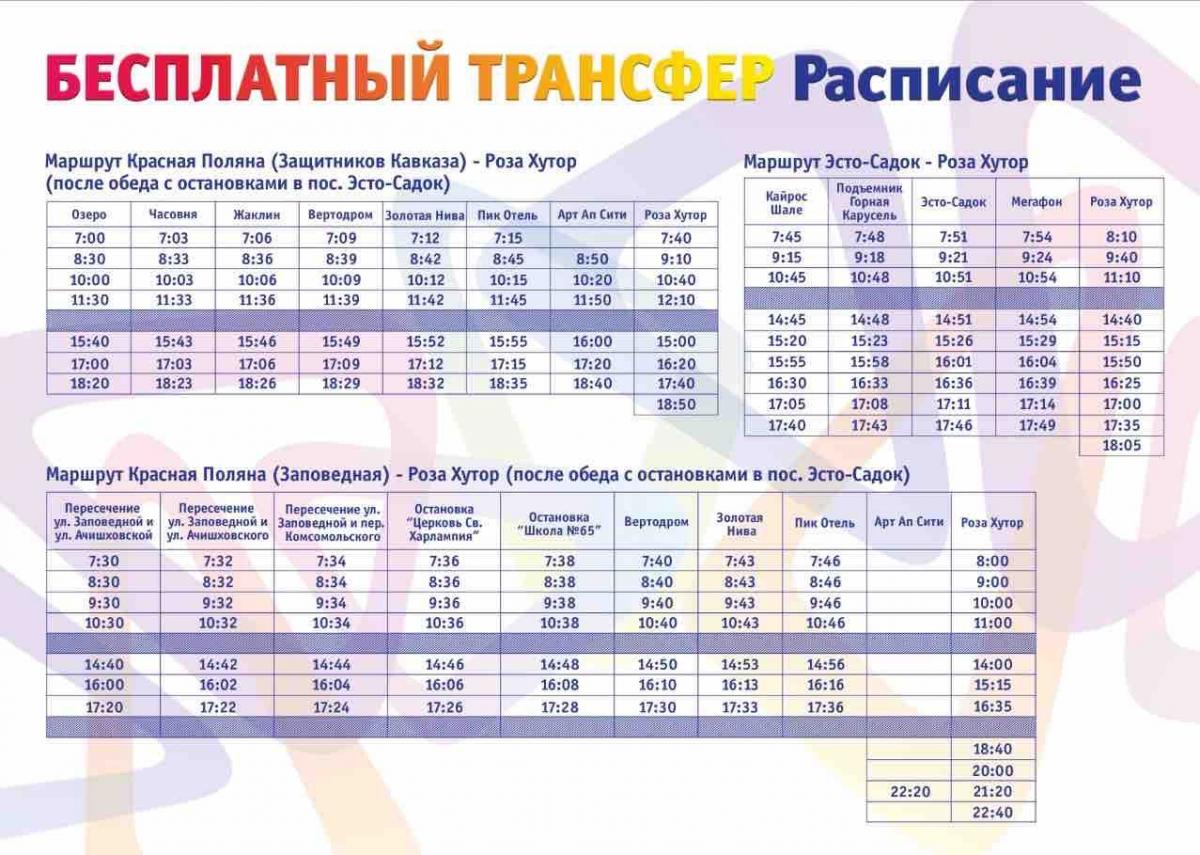 БЕСПЛАТНЫЙ ТРАНСФЕР Расписание

Маршрут Красная Поляна (Защитников Кавказа) - Роза Хутор
(после обеда с остановками в пос. Эсто-Садок)

| Озеро | Часовня | Жаклин | Вертодром | Золотая Нива | Пик Отель | Арт Ап Сити | Роза Хутор |
|---|---|---|---|---|---|---|---|
| 7:00 | 7:03 | 7:06 | 7:09 | 7:12 | 7:15 | | 7:40 |
| 8:30 | 8:33 | 8:36 | 8:39 | 8:42 | 8:45 | 8:50 | 9:10 |
| 10:00 | 10:03 | 10:06 | 10:09 | 10:12 | 10:15 | 10:20 | 10:40 |
| 11:30 | 11:33 | 11:36 | 11:39 | 11:42 | 11:45 | 11:50 | 12:10 |
| | | | | | | | |
| 15:40 | 15:43 | 15:46 | 15:49 | 15:52 | 15:55 | 16:00 | 15:00 |
| 17:00 | 17:03 | 17:06 | 17:09 | 17:12 | 17:15 | 17:20 | 16:20 |
| 18:20 | 18:23 | 18:26 | 18:29 | 18:32 | 18:35 | 18:40 | 17:40 |
| | | | | | | | 18:50 |

Маршрут Эсто-Садок - Роза Хутор

| Кайрос Шале | Подъемник Горная Карусель | Эсто-Садок | Мегафон | Роза Хутор |
|---|---|---|---|---|
| 7:45 | 7:48 | 7:51 | 7:54 | 8:10 |
| 9:15 | 9:18 | 9:21 | 9:24 | 9:40 |
| 10:45 | 10:48 | 10:51 | 10:54 | 11:10 |
| | | | | |
| 14:45 | 14:48 | 14:51 | 14:54 | 14:40 |
| 15:20 | 15:23 | 15:26 | 15:29 | 15:15 |
| 15:55 | 15:58 | 16:01 | 16:04 | 15:50 |
| 16:30 | 16:33 | 16:36 | 16:39 | 16:25 |
| 17:05 | 17:08 | 17:11 | 17:14 | 17:00 |
| 17:40 | 17:43 | 17:46 | 17:49 | 17:35 |
| | | | | 18:05 |

Маршрут Красная Поляна (Заповедная) - Роза Хутор (после обеда с остановками в пос. Эсто-Садок)

| Пересечение ул. Заповедной и ул. Ачишховской | Пересечение ул. Заповедной и ул. Ачишховского | Пересечение ул. Заповедной и пер. Комсомольского | Остановка "Церковь Св. Харлампия" | Остановка "Школа №65" | Вертодром | Золотая Нива | Пик Отель | Арт Ап Сити | Роза Хутор |
|---|---|---|---|---|---|---|---|---|---|
| 7:30 | 7:32 | 7:34 | 7:36 | 7:38 | 7:40 | 7:43 | 7:46 | | 8:00 |
| 8:30 | 8:32 | 8:34 | 8:36 | 8:38 | 8:40 | 8:43 | 8:46 | | 9:00 |
| 9:30 | 9:32 | 9:34 | 9:36 | 9:38 | 9:40 | 9:43 | 9:46 | | 10:00 |
| 10:30 | 10:32 | 10:34 | 10:36 | 10:38 | 10:40 | 10:43 | 10:46 | | 11:00 |
| | | | | | | | | | |
| 14:40 | 14:42 | 14:44 | 14:46 | 14:48 | 14:50 | 14:53 | 14:56 | | 14:00 |
| 16:00 | 16:02 | 16:04 | 16:06 | 16:08 | 16:10 | 16:13 | 16:16 | | 15:15 |
| 17:20 | 17:22 | 17:24 | 17:26 | 17:28 | 17:30 | 17:33 | 17:36 | | 16:35 |
| | | | | | | | | | |
| | | | | | | | | | 18:40 |
| | | | | | | | | | 20:00 |
| | | | | | | | | 22:20 | 21:20 |
| | | | | | | | | | 22:40 |